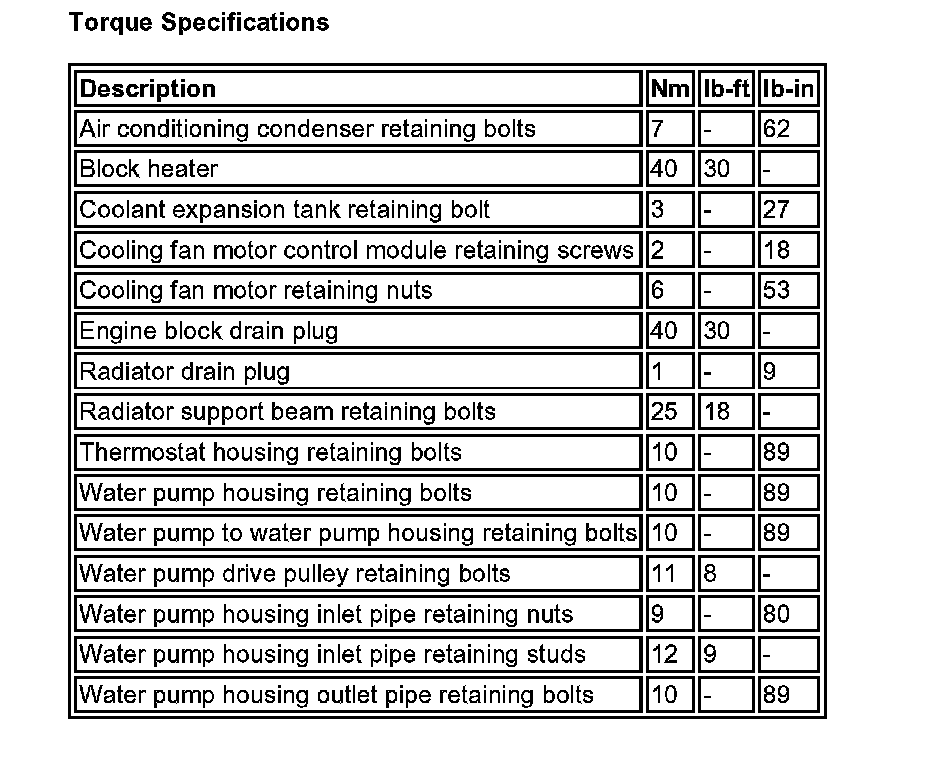 Torque Specifications

| Description | Nm | lb-ft | lb-in |
|---|---|---|---|
| Air conditioning condenser retaining bolts | 7 | - | 62 |
| Block heater | 40 | 30 | - |
| Coolant expansion tank retaining bolt | 3 | - | 27 |
| Cooling fan motor control module retaining screws | 2 | - | 18 |
| Cooling fan motor retaining nuts | 6 | - | 53 |
| Engine block drain plug | 40 | 30 | - |
| Radiator drain plug | 1 | - | 9 |
| Radiator support beam retaining bolts | 25 | 18 | - |
| Thermostat housing retaining bolts | 10 | - | 89 |
| Water pump housing retaining bolts | 10 | - | 89 |
| Water pump to water pump housing retaining bolts | 10 | - | 89 |
| Water pump drive pulley retaining bolts | 11 | 8 | - |
| Water pump housing inlet pipe retaining nuts | 9 | - | 80 |
| Water pump housing inlet pipe retaining studs | 12 | 9 | - |
| Water pump housing outlet pipe retaining bolts | 10 | - | 89 |